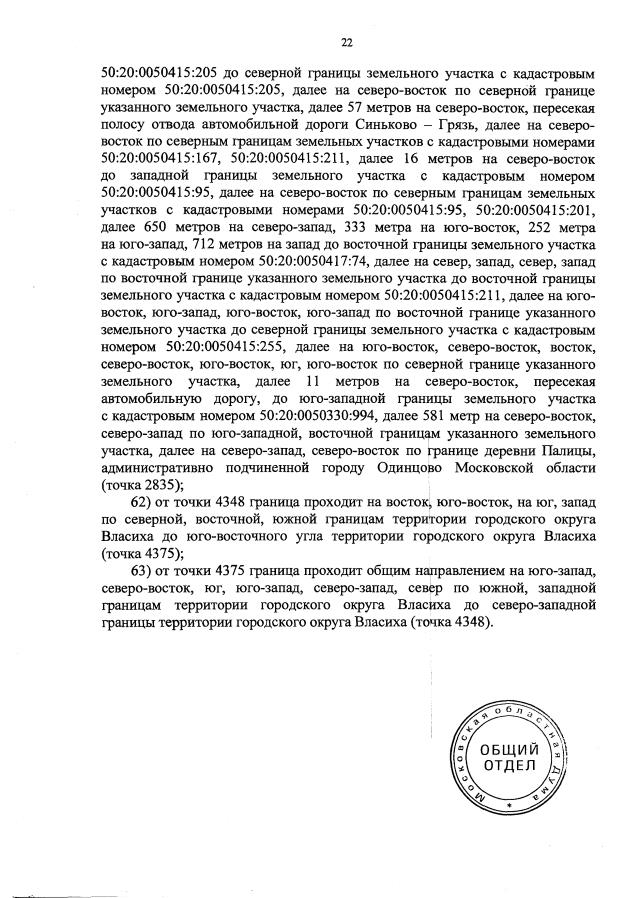 22

50:20:0050415:205 до северной границы земельного участка с кадастровым номером 50:20:0050415:205, далее на северо-восток по северной границе указанного земельного участка, далее 57 метров на северо-восток, пересекая полосу отвода автомобильной дороги Синьково – Грязь, далее на северо-восток по северным границам земельных участков с кадастровыми номерами 50:20:0050415:167, 50:20:0050415:211, далее 16 метров на северо-восток до западной границы земельного участка с кадастровым номером 50:20:0050415:95, далее на северо-восток по северным границам земельных участков с кадастровыми номерами 50:20:0050415:95, 50:20:0050415:201, далее 650 метров на северо-запад, 333 метра на юго-восток, 252 метра на юго-запад, 712 метров на запад до восточной границы земельного участка с кадастровым номером 50:20:0050417:74, далее на север, запад, север, запад по восточной границе указанного земельного участка до восточной границы земельного участка с кадастровым номером 50:20:0050415:211, далее на юго-восток, юго-запад, юго-восток, юго-запад по восточной границе указанного земельного участка до северной границы земельного участка с кадастровым номером 50:20:0050415:255, далее на юго-восток, северо-восток, восток, северо-восток, юго-восток, юг, юго-восток по северной границе указанного земельного участка, далее 11 метров на северо-восток, пересекая автомобильную дорогу, до юго-западной границы земельного участка с кадастровым номером 50:20:0050330:994, далее 581 метр на северо-восток, северо-запад по юго-западной, восточной границам указанного земельного участка, далее на северо-запад, северо-восток по границе деревни Палицы, административно подчиненной городу Одинцово Московской области (точка 2835);

62) от точки 4348 граница проходит на восток, юго-восток, на юг, запад по северной, восточной, южной границам территории городского округа Власиха до юго-восточного угла территории городского округа Власиха (точка 4375);

63) от точки 4375 граница проходит общим направлением на юго-запад, северо-восток, юг, юго-запад, северо-запад, север по южной, западной границам территории городского округа Власиха до северо-западной границы территории городского округа Власиха (точка 4348).

Московская областная Дума
ОБЩИЙ ОТДЕЛ